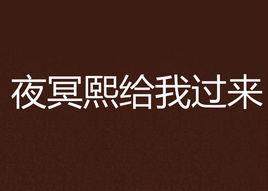 夜冥熙给我过来